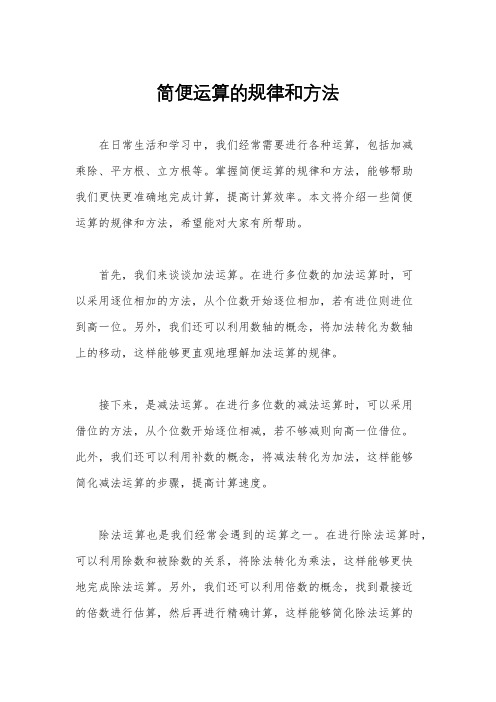 简便运算的规律和方法

在日常生活和学习中，我们经常需要进行各种运算，包括加减乘除、平方根、立方根等。掌握简便运算的规律和方法，能够帮助我们更快更准确地完成计算，提高计算效率。本文将介绍一些简便运算的规律和方法，希望能对大家有所帮助。

首先，我们来谈谈加法运算。在进行多位数的加法运算时，可以采用逐位相加的方法，从个位数开始逐位相加，若有进位则进位到高一位。另外，我们还可以利用数轴的概念，将加法转化为数轴上的移动，这样能够更直观地理解加法运算的规律。

接下来，是减法运算。在进行多位数的减法运算时，可以采用借位的方法，从个位数开始逐位相减，若不够减则向高一位借位。此外，我们还可以利用补数的概念，将减法转化为加法，这样能够简化减法运算的步骤，提高计算速度。

除法运算也是我们经常会遇到的运算之一。在进行除法运算时，可以利用除数和被除数的关系，将除法转化为乘法，这样能够更快地完成除法运算。另外，我们还可以利用倍数的概念，找到最接近的倍数进行估算，然后再进行精确计算，这样能够简化除法运算的